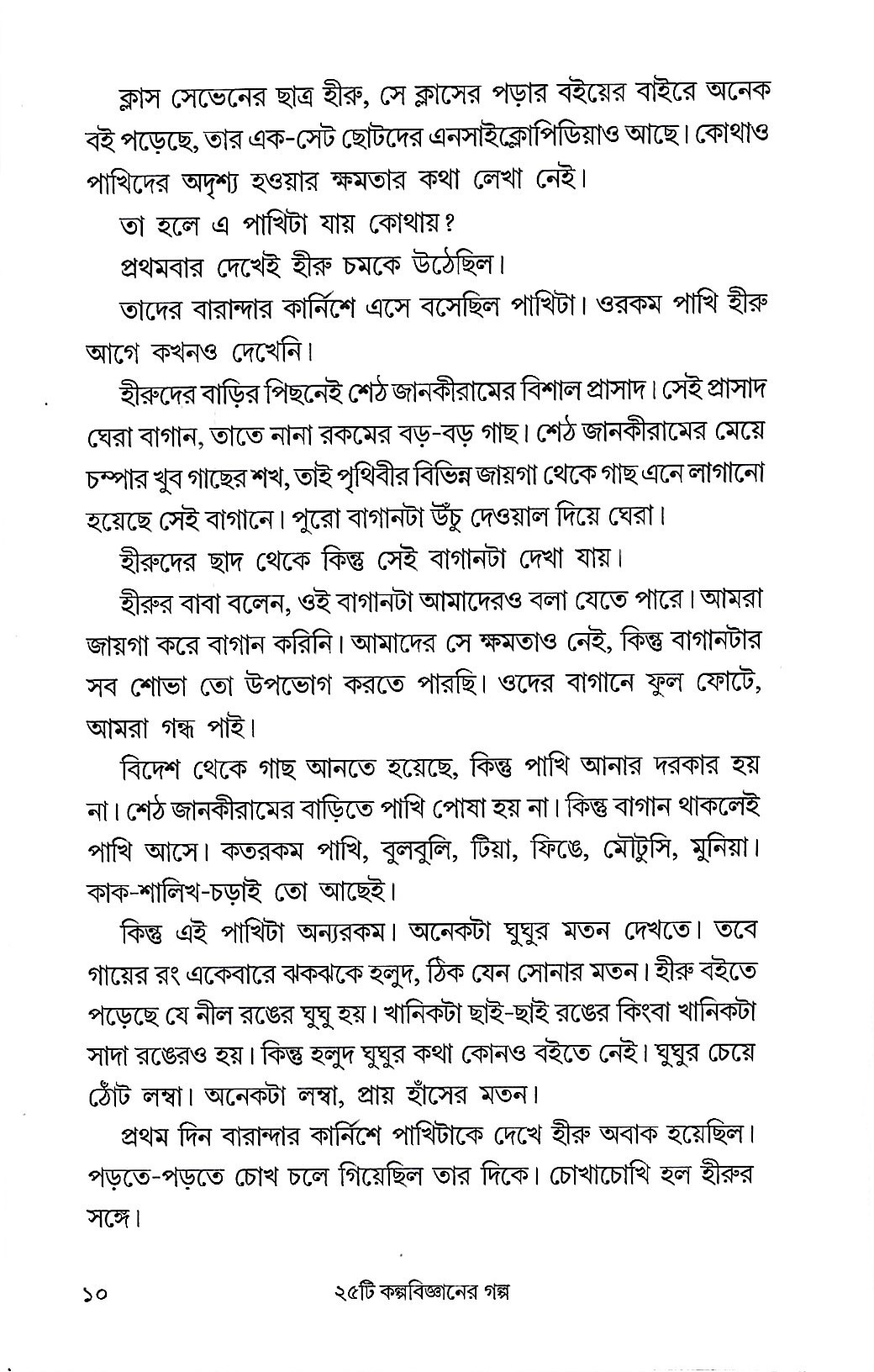 ক্লাস সেভেনের ছাত্র হীরু, সে ক্লাসের পড়ার বইয়ের বাইরে অনেক বই পড়েছে, তার এক-সেট ছোটদের এনসাইক্লোপিডিয়াও আছে। কোথাও পাখিদের অদৃশ্য হওয়ার ক্ষমতার কথা লেখা নেই।

তা হলে এ পাখিটা যায় কোথায়?

প্রথমবার দেখেই হীরু চমকে উঠেছিল।

তাদের বারান্দার কার্নিশে এসে বসেছিল পাখিটা। ওরকম পাখি হীরু আগে কখনও দেখেনি।

হীরুদের বাড়ির পিছনেই শেঠ জানকীরামের বিশাল প্রাসাদ। সেই প্রাসাদ ঘেরা বাগান, তাতে নানা রকমের বড়-বড় গাছ। শেঠ জানকীরামের মেয়ে চম্পার খুব গাছের শখ, তাই পৃথিবীর বিভিন্ন জায়গা থেকে গাছ এনে লাগানো হয়েছে সেই বাগানে। পুরো বাগানটা উঁচু দেওয়াল দিয়ে ঘেরা।

হীরুদের ছাদ থেকে কিন্তু সেই বাগানটা দেখা যায়।

হীরুর বাবা বলেন, ওই বাগানটা আমাদেরও বলা যেতে পারে। আমরা জায়গা করে বাগান করিনি। আমাদের সে ক্ষমতাও নেই, কিন্তু বাগানটার সব শোভা তো উপভোগ করতে পারছি। ওদের বাগানে ফুল ফোটে, আমরা গন্ধ পাই।

বিদেশ থেকে গাছ আনতে হয়েছে, কিন্তু পাখি আনার দরকার হয় না। শেঠ জানকীরামের বাড়িতে পাখি পোষা হয় না। কিন্তু বাগান থাকলেই পাখি আসে। কতরকম পাখি, বুলবুলি, টিয়া, ফিঙে, মৌটুসি, মুনিয়া। কাক-শালিখ-চড়াই তো আছেই।

কিন্তু এই পাখিটা অন্যরকম। অনেকটা ঘুঘুর মতন দেখতে। তবে গায়ের রং একেবারে ঝকঝকে হলুদ, ঠিক যেন সোনার মতন। হীরু বইতে পড়েছে যে নীল রঙের ঘুঘু হয়। খানিকটা ছাই-ছাই রঙের কিংবা খানিকটা সাদা রঙেরও হয়। কিন্তু হলুদ ঘুঘুর কথা কোনও বইতে নেই। ঘুঘুর চেয়ে ঠোঁট লম্বা। অনেকটা লম্বা, প্রায় হাঁসের মতন।

প্রথম দিন বারান্দার কার্নিশে পাখিটাকে দেখে হীরু অবাক হয়েছিল। পড়তে-পড়তে চোখ চলে গিয়েছিল তার দিকে। চোখাচোখি হল হীরুর সঙ্গে।

১০ ২৫টি কল্পবিজ্ঞানের গল্প